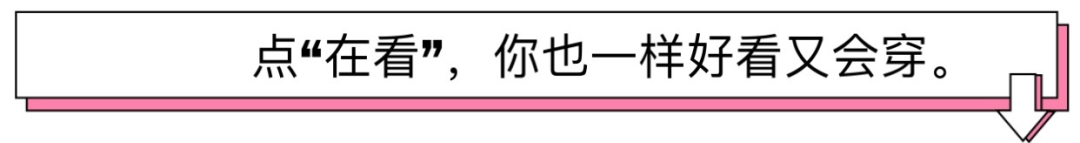 点“在看”，你也一样好看又会穿。